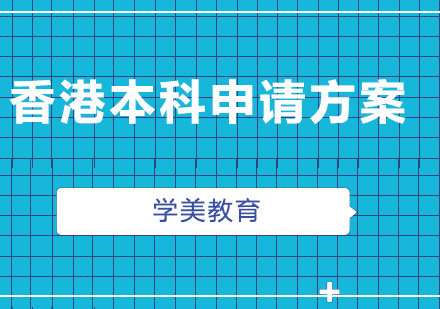 香港本科申请方案

学美教育